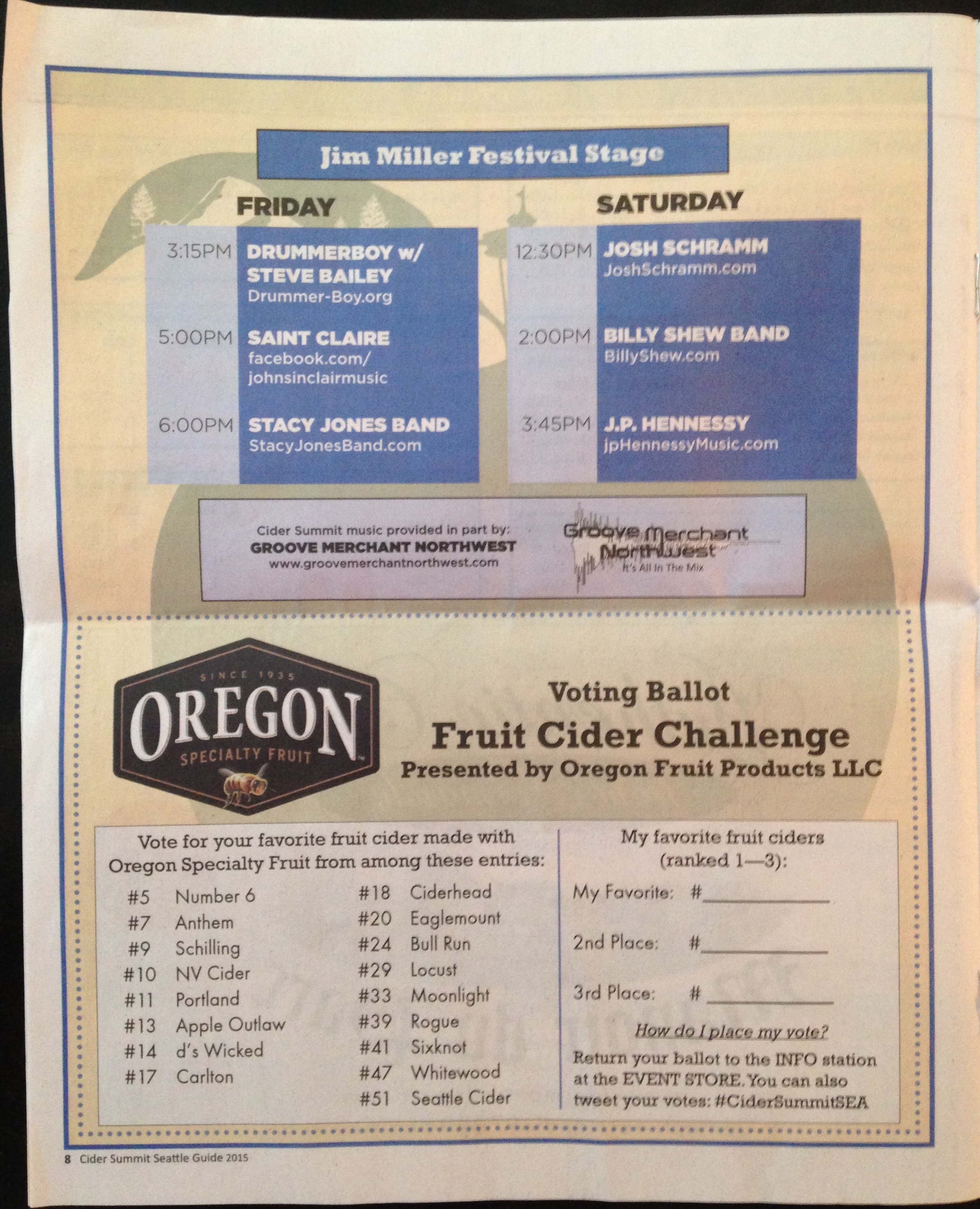 Jim Miller Festival Stage

FRIDAY

3:15PM DRUMMERBOY w/ STEVE BAILEY
Drummer-Boy.org

5:00PM SAINT CLAIRE
facebook.com/johnsinclairmusic

6:00PM STACY JONES BAND
StacyJonesBand.com

SATURDAY

12:30PM JOSH SCHRAMM
JoshSchramm.com

2:00PM BILLY SHEW BAND
BillyShew.com

3:45PM J.P. HENNESSY
jpHennessyMusic.com

Cider Summit music provided in part by:
GROOVE MERCHANT NORTHWEST
www.groovemerchantnorthwest.com

Groove Merchant Northwest
It's All In The Mix

SINCE 1935
OREGON
SPECIALTY FRUIT

Voting Ballot
Fruit Cider Challenge
Presented by Oregon Fruit Products LLC

Vote for your favorite fruit cider made with Oregon Specialty Fruit from among these entries:

#5 Number 6
#7 Anthem
#9 Schilling
#10 NV Cider
#11 Portland
#13 Apple Outlaw
#14 d's Wicked
#17 Carlton

#18 Ciderhead
#20 Eaglemount
#24 Bull Run
#29 Locust
#33 Moonlight
#39 Rogue
#41 Sixknot
#47 Whitewood
#51 Seattle Cider

My favorite fruit ciders (ranked 1—3):

My Favorite: #____

2nd Place: #____

3rd Place: #____

How do I place my vote?

Return your ballot to the INFO station at the EVENT STORE. You can also tweet your votes: #CiderSummitSEA

8 Cider Summit Seattle Guide 2015